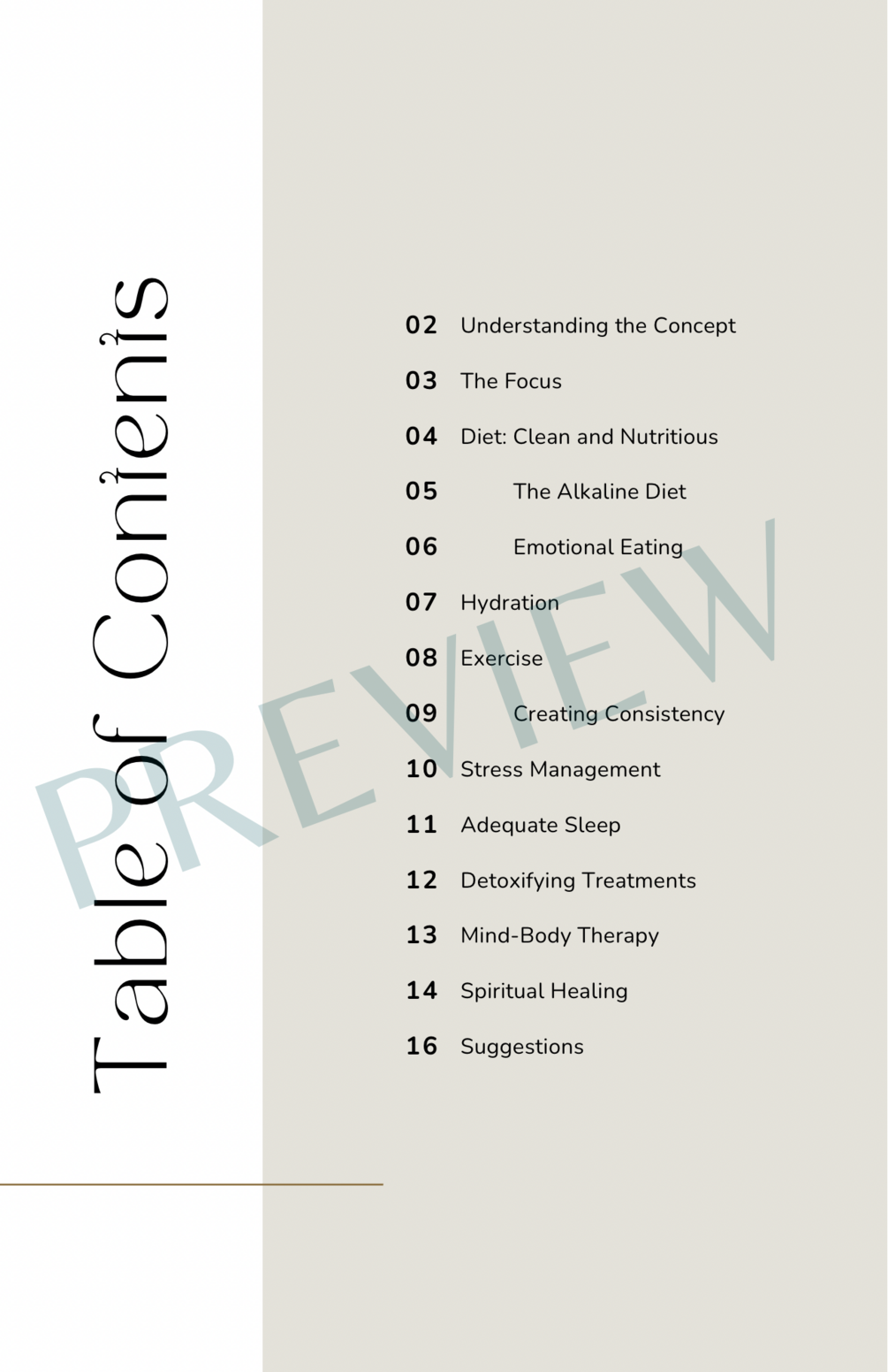 Table of Contents

02 Understanding the Concept

03 The Focus

04 Diet: Clean and Nutritious

05 The Alkaline Diet

06 Emotional Eating

07 Hydration

08 Exercise

09 Creating Consistency

10 Stress Management

11 Adequate Sleep

12 Detoxifying Treatments

13 Mind-Body Therapy

14 Spiritual Healing

16 Suggestions

PREVIEW